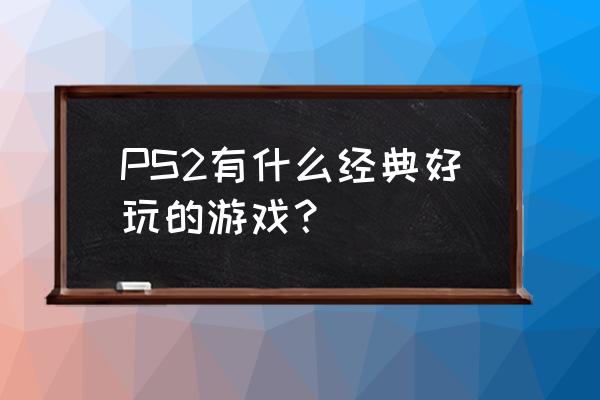 PS2有什么经典好玩的游戏？